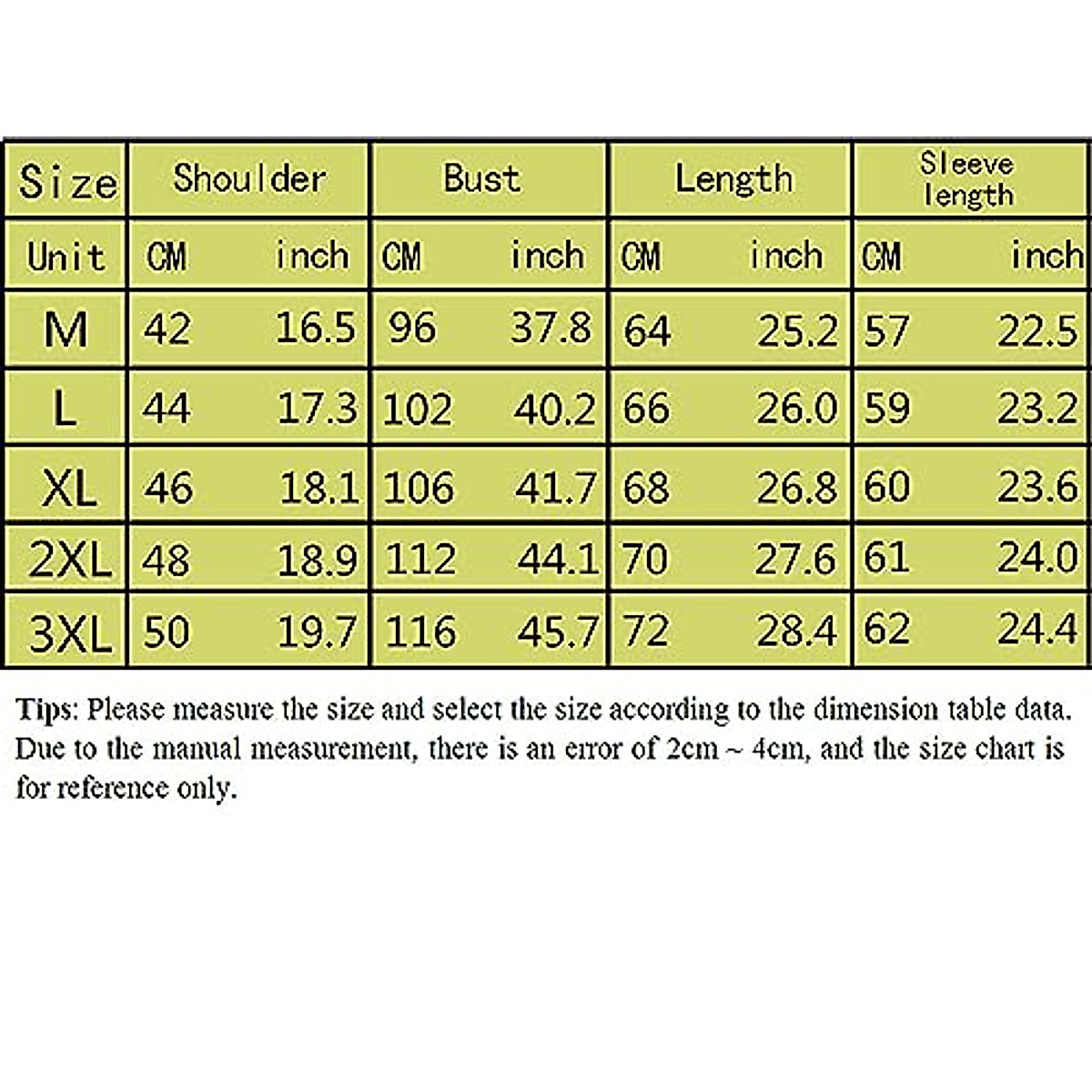 | Size | Shoulder | | Bust | | Length | | Sleeve length | |
|---|---|---|---|---|---|---|---|---|
| Unit | CM | inch | CM | inch | CM | inch | CM | inch |
| M | 42 | 16.5 | 96 | 37.8 | 64 | 25.2 | 57 | 22.5 |
| L | 44 | 17.3 | 102 | 40.2 | 66 | 26.0 | 59 | 23.2 |
| XL | 46 | 18.1 | 106 | 41.7 | 68 | 26.8 | 60 | 23.6 |
| 2XL | 48 | 18.9 | 112 | 44.1 | 70 | 27.6 | 61 | 24.0 |
| 3XL | 50 | 19.7 | 116 | 45.7 | 72 | 28.4 | 62 | 24.4 |

Tips: Please measure the size and select the size according to the dimension table data. Due to the manual measurement, there is an error of 2cm ~ 4cm, and the size chart is for reference only.